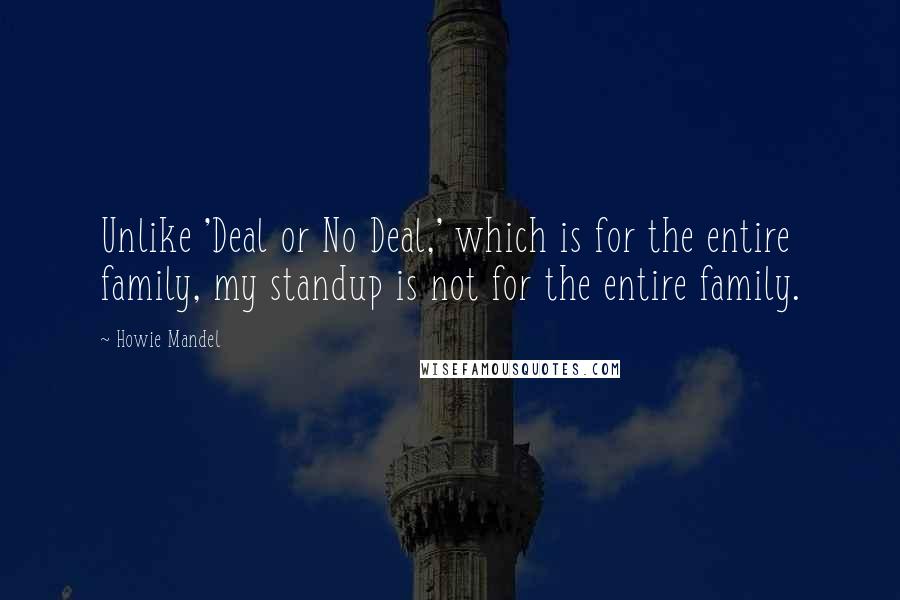 Unlike 'Deal or No Deal,' which is for the entire family, my standup is not for the entire family.

~ Howie Mandel

WISEFAMOUSQUOTES.COM